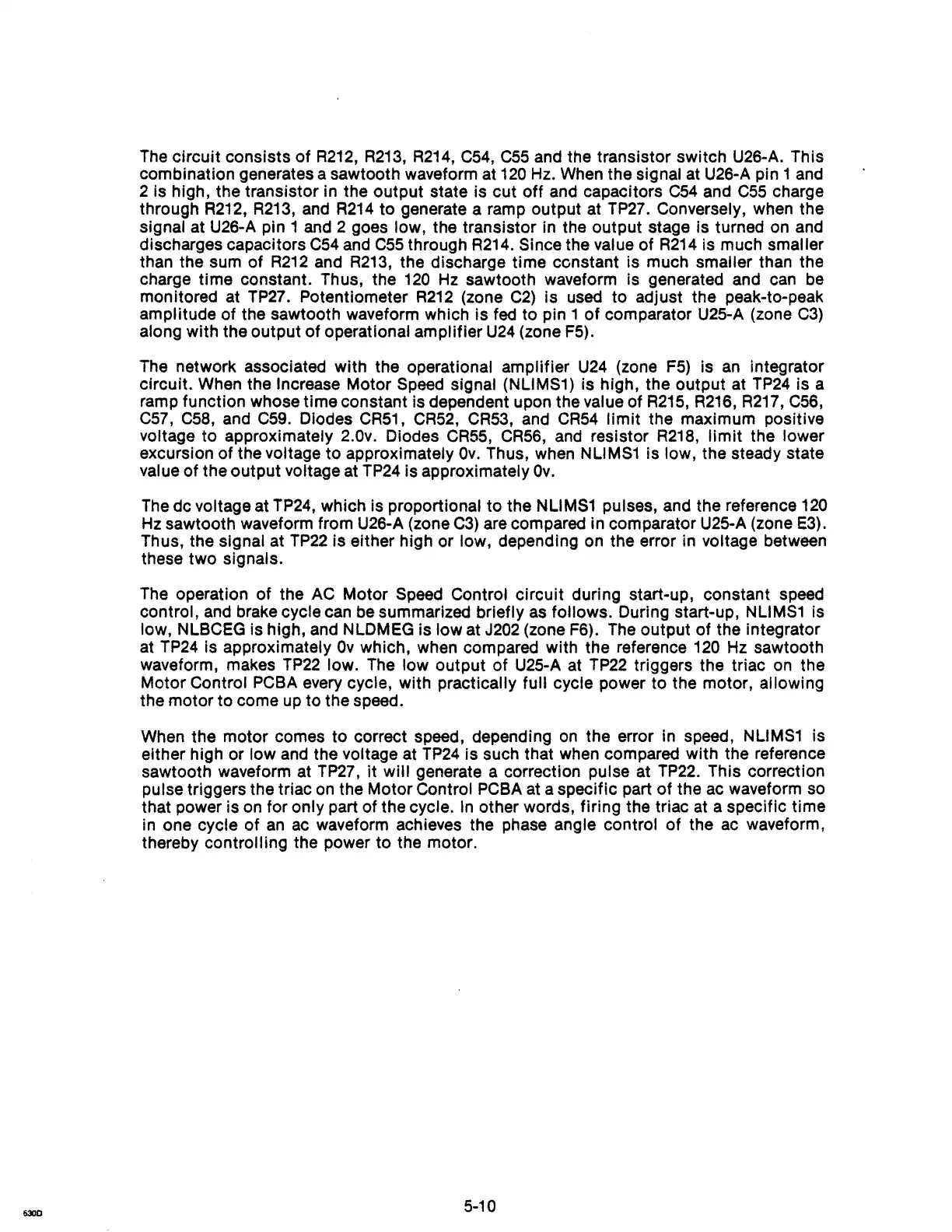 The circuit consists of R212, R213, R214, C54, C55 and the transistor switch U26-A. This combination generates a sawtooth waveform at 120 Hz. When the signal at U26-A pin 1 and 2 is high, the transistor in the output state is cut off and capacitors C54 and C55 charge through R212, R213, and R214 to generate a ramp output at TP27. Conversely, when the signal at U26-A pin 1 and 2 goes low, the transistor in the output stage is turned on and discharges capacitors C54 and C55 through R214. Since the value of R214 is much smaller than the sum of R212 and R213, the discharge time constant is much smaller than the charge time constant. Thus, the 120 Hz sawtooth waveform is generated and can be monitored at TP27. Potentiometer R212 (zone C2) is used to adjust the peak-to-peak amplitude of the sawtooth waveform which is fed to pin 1 of comparator U25-A (zone C3) along with the output of operational amplifier U24 (zone F5).

The network associated with the operational amplifier U24 (zone F5) is an integrator circuit. When the Increase Motor Speed signal (NLIMS1) is high, the output at TP24 is a ramp function whose time constant is dependent upon the value of R215, R216, R217, C56, C57, C58, and C59. Diodes CR51, CR52, CR53, and CR54 limit the maximum positive voltage to approximately 2.0v. Diodes CR55, CR56, and resistor R218, limit the lower excursion of the voltage to approximately 0v. Thus, when NLIMS1 is low, the steady state value of the output voltage at TP24 is approximately 0v.

The dc voltage at TP24, which is proportional to the NLIMS1 pulses, and the reference 120 Hz sawtooth waveform from U26-A (zone C3) are compared in comparator U25-A (zone E3). Thus, the signal at TP22 is either high or low, depending on the error in voltage between these two signals.

The operation of the AC Motor Speed Control circuit during start-up, constant speed control, and brake cycle can be summarized briefly as follows. During start-up, NLIMS1 is low, NLBCEG is high, and NLDMEG is low at J202 (zone F6). The output of the integrator at TP24 is approximately 0v which, when compared with the reference 120 Hz sawtooth waveform, makes TP22 low. The low output of U25-A at TP22 triggers the triac on the Motor Control PCBA every cycle, with practically full cycle power to the motor, allowing the motor to come up to the speed.

When the motor comes to correct speed, depending on the error in speed, NLIMS1 is either high or low and the voltage at TP24 is such that when compared with the reference sawtooth waveform at TP27, it will generate a correction pulse at TP22. This correction pulse triggers the triac on the Motor Control PCBA at a specific part of the ac waveform so that power is on for only part of the cycle. In other words, firing the triac at a specific time in one cycle of an ac waveform achieves the phase angle control of the ac waveform, thereby controlling the power to the motor.

630D

5-10